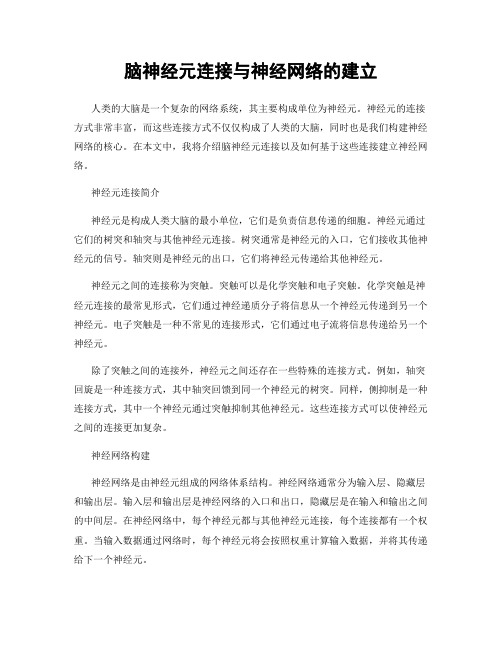 脑神经元连接与神经网络的建立

人类的大脑是一个复杂的网络系统，其主要构成单位为神经元。神经元的连接方式非常丰富，而这些连接方式不仅仅构成了人类的大脑，同时也是我们构建神经网络的核心。在本文中，我将介绍脑神经元连接以及如何基于这些连接建立神经网络。

神经元连接简介

神经元是构成人类大脑的最小单位，它们是负责信息传递的细胞。神经元通过它们的树突和轴突与其他神经元连接。树突通常是神经元的入口，它们接收其他神经元的信号。轴突则是神经元的出口，它们将神经元传递给其他神经元。

神经元之间的连接称为突触。突触可以是化学突触和电子突触。化学突触是神经元连接的最常见形式，它们通过神经递质分子将信息从一个神经元传递到另一个神经元。电子突触是一种不常见的连接形式，它们通过电子流将信息传递给另一个神经元。

除了突触之间的连接外，神经元之间还存在一些特殊的连接方式。例如，轴突回旋是一种连接方式，其中轴突回馈到同一个神经元的树突。同样，侧抑制是一种连接方式，其中一个神经元通过突触抑制其他神经元。这些连接方式可以使神经元之间的连接更加复杂。

神经网络构建

神经网络是由神经元组成的网络体系结构。神经网络通常分为输入层、隐藏层和输出层。输入层和输出层是神经网络的入口和出口，隐藏层是在输入和输出之间的中间层。在神经网络中，每个神经元都与其他神经元连接，每个连接都有一个权重。当输入数据通过网络时，每个神经元将会按照权重计算输入数据，并将其传递给下一个神经元。